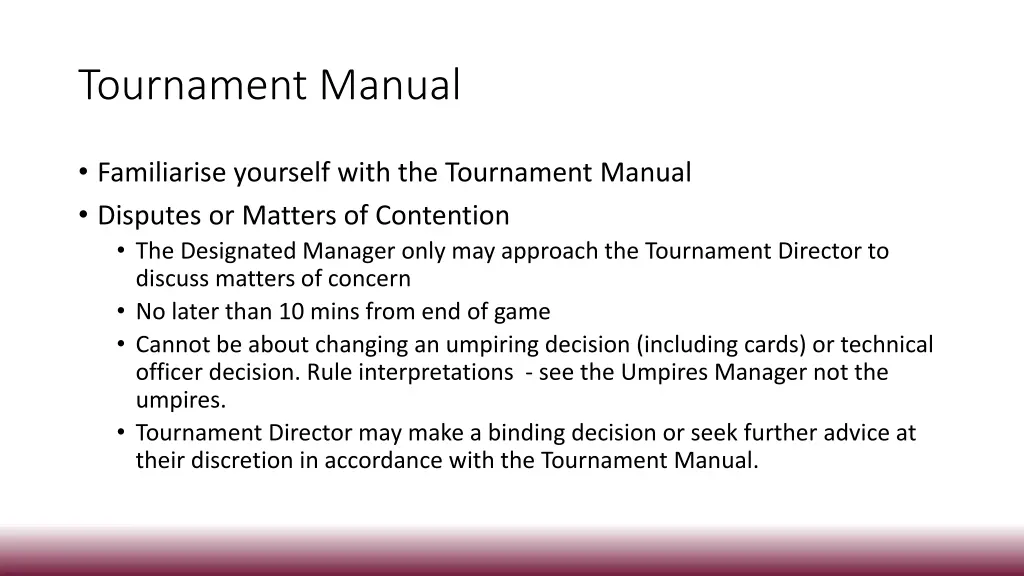 Tournament Manual

• Familiarise yourself with the Tournament Manual
• Disputes or Matters of Contention
  • The Designated Manager only may approach the Tournament Director to discuss matters of concern
  • No later than 10 mins from end of game
  • Cannot be about changing an umpiring decision (including cards) or technical officer decision. Rule interpretations - see the Umpires Manager not the umpires.
  • Tournament Director may make a binding decision or seek further advice at their discretion in accordance with the Tournament Manual.